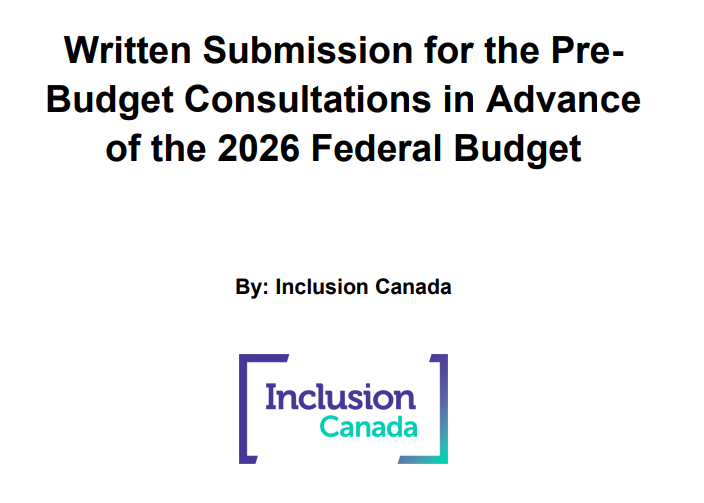 Written Submission for the Pre-Budget Consultations in Advance of the 2026 Federal Budget

By: Inclusion Canada

Inclusion
Canada